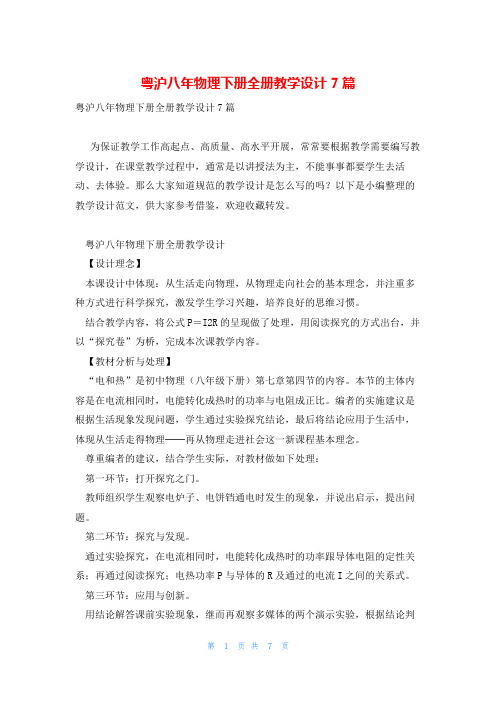 粤沪八年物理下册全册教学设计 7 篇

粤沪八年物理下册全册教学设计 7 篇

为保证教学工作高起点、高质量、高水平开展，常常要根据教学需要编写教学设计，在课堂教学过程中，通常是以讲授法为主，不能事事都要学生去活动、去体验。那么大家知道规范的教学设计是怎么写的吗？以下是小编整理的教学设计范文，供大家参考借鉴，欢迎收藏转发。

粤沪八年物理下册全册教学设计

【设计理念】

本课设计中体现：从生活走向物理，从物理走向社会的基本理念，并注重多种方式进行科学探究，激发学生学习兴趣，培养良好的思维习惯。

结合教学内容，将公式 P＝I2R 的呈现做了处理，用阅读探究的方式出台，并以“探究卷”为桥，完成本次课教学内容。

【教材分析与处理】

“电和热”是初中物理（八年级下册）第七章第四节的内容。本节的主体内容是在电流相同时，电能转化成热时的功率与电阻成正比。编者的实施建议是根据生活现象发现问题，学生通过实验探究结论，最后将结论应用于生活中，体现从生活走得物理——再从物理走进社会这一新课程基本理念。

尊重编者的建议，结合学生实际，对教材做如下处理：

第一环节：打开探究之门。

教师组织学生观察电炉子、电饼铛通电时发生的现象，并说出启示，提出问题。

第二环节：探究与发现。

通过实验探究，在电流相同时，电能转化成热时的功率跟导体电阻的定性关系；再通过阅读探究：电热功率 P 与导体的 R 及通过的电流 I 之间的关系式。

第三环节：应用与创新。

用结论解答课前实验现象，继而再观察多媒体的两个演示实验，根据结论判

第 1 页 共 7 页